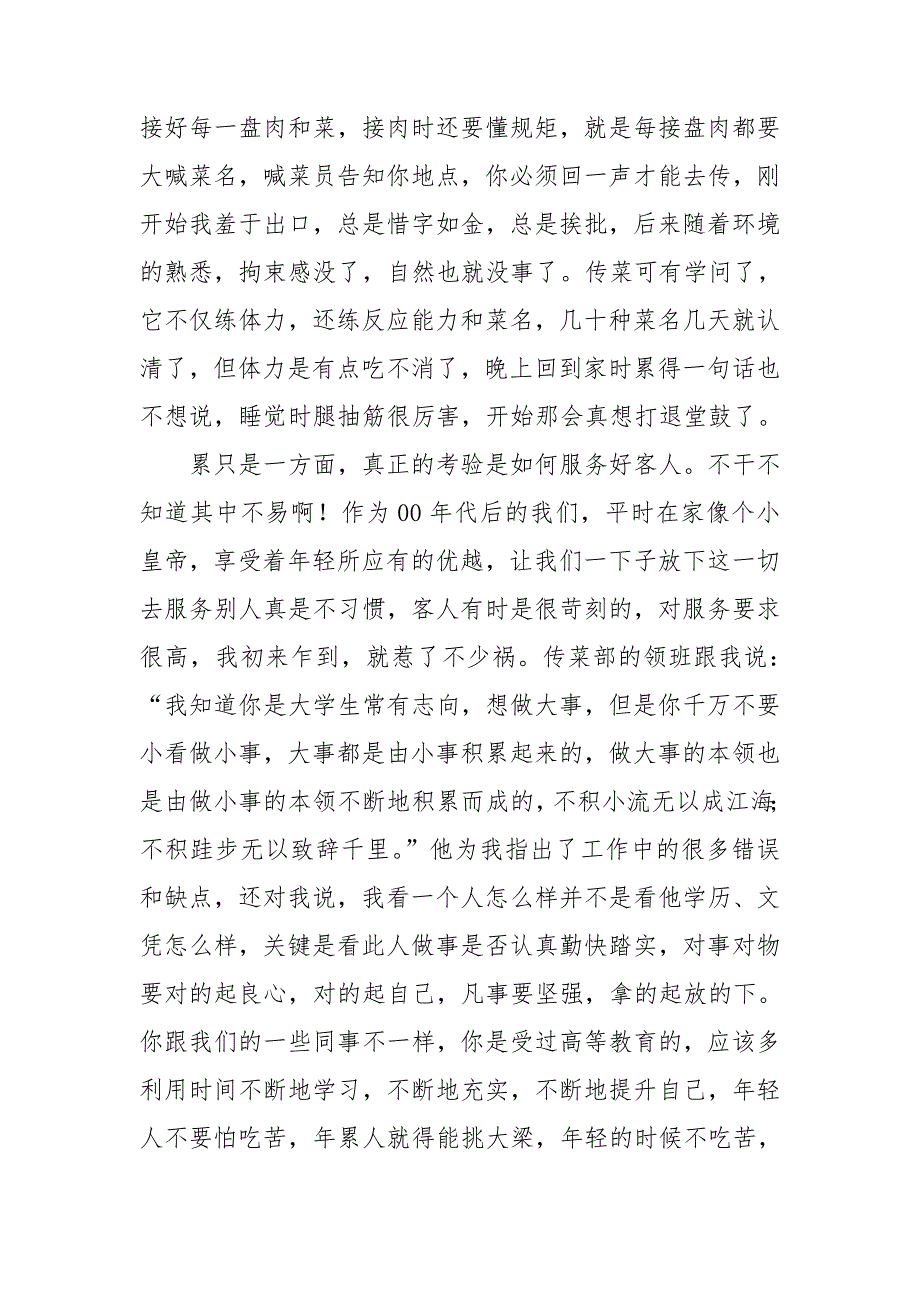 接好每一盘肉和菜，接肉时还要懂规矩，就是每接盘肉都要大喊菜名，喊菜员告知你地点，你必须回一声才能去传，刚开始我羞于出口，总是惜字如金，总是挨批，后来随着环境的熟悉，拘束感没了，自然也就没事了。传菜可有学问了，它不仅练体力，还练反应能力和菜名，几十种菜名几天就认清了，但体力是有点吃不消了，晚上回到家时累得一句话也不想说，睡觉时腿抽筋很厉害，开始那会真想打退堂鼓了。

累只是一方面，真正的考验是如何服务好客人。不干不知道其中不易啊！作为00年代后的我们，平时在家像个小皇帝，享受着年轻所应有的优越，让我们一下子放下这一切去服务别人真是不习惯，客人有时是很苛刻的，对服务要求很高，我初来乍到，就惹了不少祸。传菜部的领班跟我说：“我知道你是大学生常有志向，想做大事，但是你千万不要小看做小事，大事都是由小事积累起来的，做大事的本领也是由做小事的本领不断地积累而成的，不积小流无以成江海；不积跬步无以致辞千里。”他为我指出了工作中的很多错误和缺点，还对我说，我看一个人怎么样并不是看他学历、文凭怎么样，关键是看此人做事是否认真勤快踏实，对事对物要对的起良心，对的起自己，凡事要坚强，拿的起放的下。你跟我们的一些同事不一样，你是受过高等教育的，应该多利用时间不断地学习，不断地充实，不断地提升自己，年轻人不要怕吃苦，年累人就得能挑大梁，年轻的时候不吃苦，